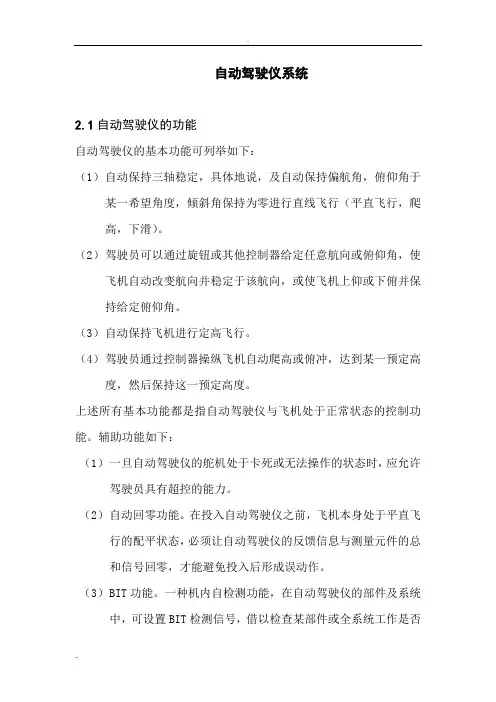 自动驾驶仪系统

2.1 自动驾驶仪的功能

自动驾驶仪的基本功能可列举如下：

（1）自动保持三轴稳定，具体地说，及自动保持偏航角，俯仰角于某一希望角度，倾斜角保持为零进行直线飞行（平直飞行，爬高，下滑）。

（2）驾驶员可以通过旋钮或其他控制器给定任意航向或俯仰角，使飞机自动改变航向并稳定于该航向，或使飞机上仰或下俯并保持给定俯仰角。

（3）自动保持飞机进行定高飞行。

（4）驾驶员通过控制器操纵飞机自动爬高或俯冲，达到某一预定高度，然后保持这一预定高度。

上述所有基本功能都是指自动驾驶仪与飞机处于正常状态的控制功能。辅助功能如下：

（1）一旦自动驾驶仪的舵机处于卡死或无法操作的状态时，应允许驾驶员具有超控的能力。

（2）自动回零功能。在投入自动驾驶仪之前，飞机本身处于平直飞行的配平状态，必须让自动驾驶仪的反馈信息与测量元件的总和信号回零，才能避免投入后形成误动作。

（3）BIT 功能。一种机内自检测功能，在自动驾驶仪的部件及系统中，可设置 BIT 检测信号，借以检查某部件或全系统工作是否